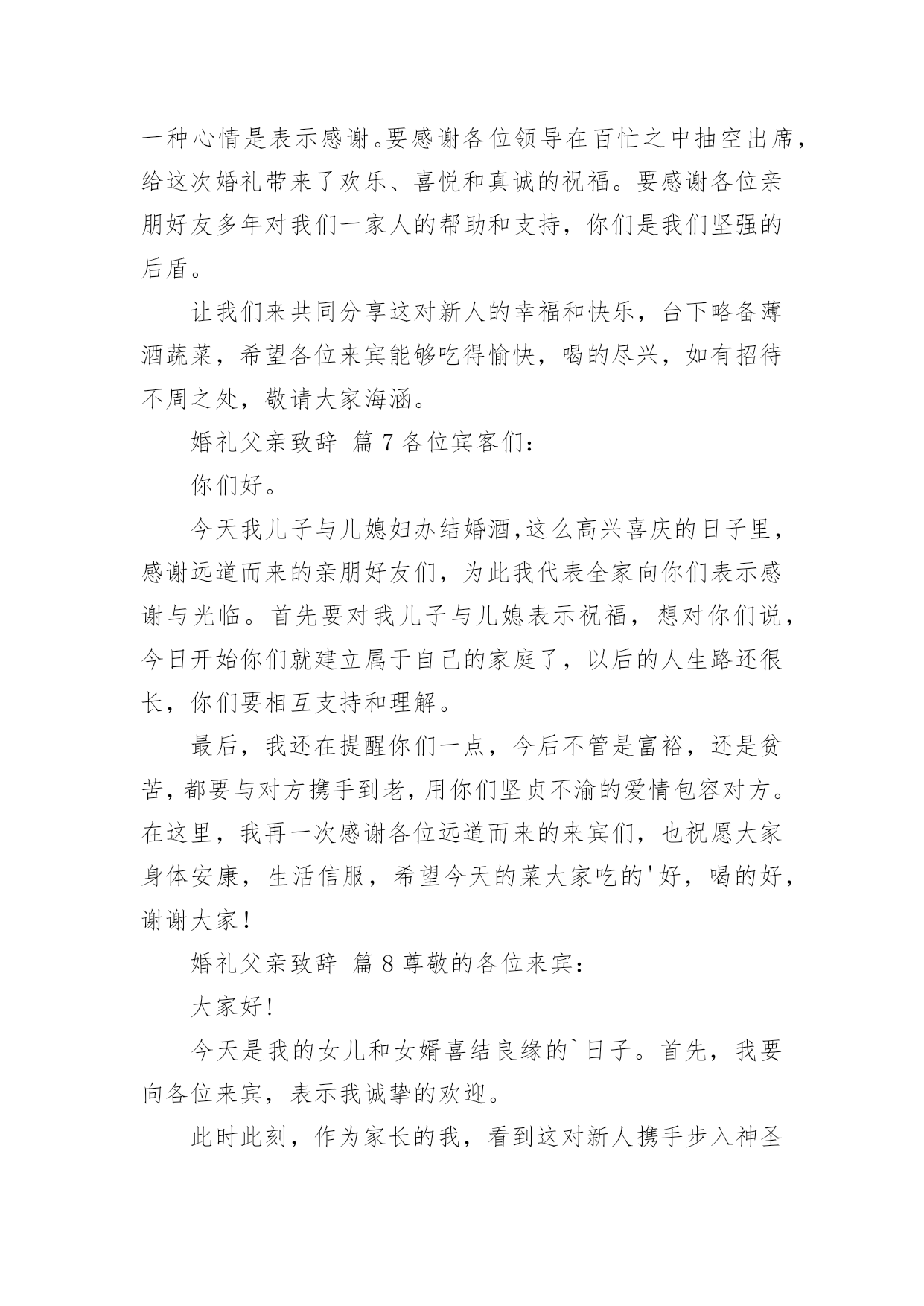 一种心情是表示感谢。要感谢各位领导在百忙之中抽空出席，给这次婚礼带来了欢乐、喜悦和真诚的祝福。要感谢各位亲朋好友多年对我们一家人的帮助和支持，你们是我们坚强的后盾。

让我们来共同分享这对新人的幸福和快乐，台下略备薄酒蔬菜，希望各位来宾能够吃得愉快，喝的尽兴，如有招待不周之处，敬请大家海涵。

婚礼父亲致辞 篇 7 各位宾客们：

你们好。

今天我儿子与儿媳妇办结婚酒,这么高兴喜庆的日子里，感谢远道而来的亲朋好友们，为此我代表全家向你们表示感谢与光临。首先要对我儿子与儿媳表示祝福，想对你们说，今日开始你们就建立属于自己的家庭了，以后的人生路还很长，你们要相互支持和理解。

最后，我还在提醒你们一点，今后不管是富裕，还是贫苦，都要与对方携手到老，用你们坚贞不渝的爱情包容对方。在这里，我再一次感谢各位远道而来的来宾们，也祝愿大家身体安康，生活信服，希望今天的菜大家吃的'好，喝的好，谢谢大家！

婚礼父亲致辞 篇 8 尊敬的各位来宾：

大家好!

今天是我的女儿和女婿喜结良缘的`日子。首先，我要向各位来宾，表示我诚挚的欢迎。

此时此刻，作为家长的我，看到这对新人携手步入神圣